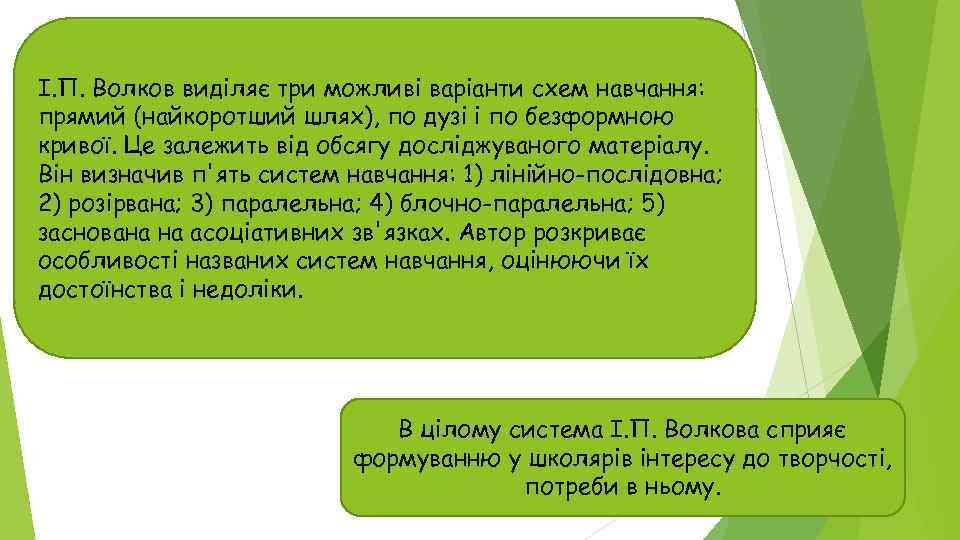 І.П. Волков виділяє три можливі варіанти схем навчання: прямий (найкоротший шлях), по дузі і по безформною кривої. Це залежить від обсягу досліджуваного матеріалу. Він визначив п'ять систем навчання: 1) лінійно-послідовна; 2) розірвана; 3) паралельна; 4) блочно-паралельна; 5) заснована на асоціативних зв'язках. Автор розкриває особливості названих систем навчання, оцінюючи їх достоїнства і недоліки.

В цілому система І.П. Волкова сприяє формуванню у школярів інтересу до творчості, потреби в ньому.